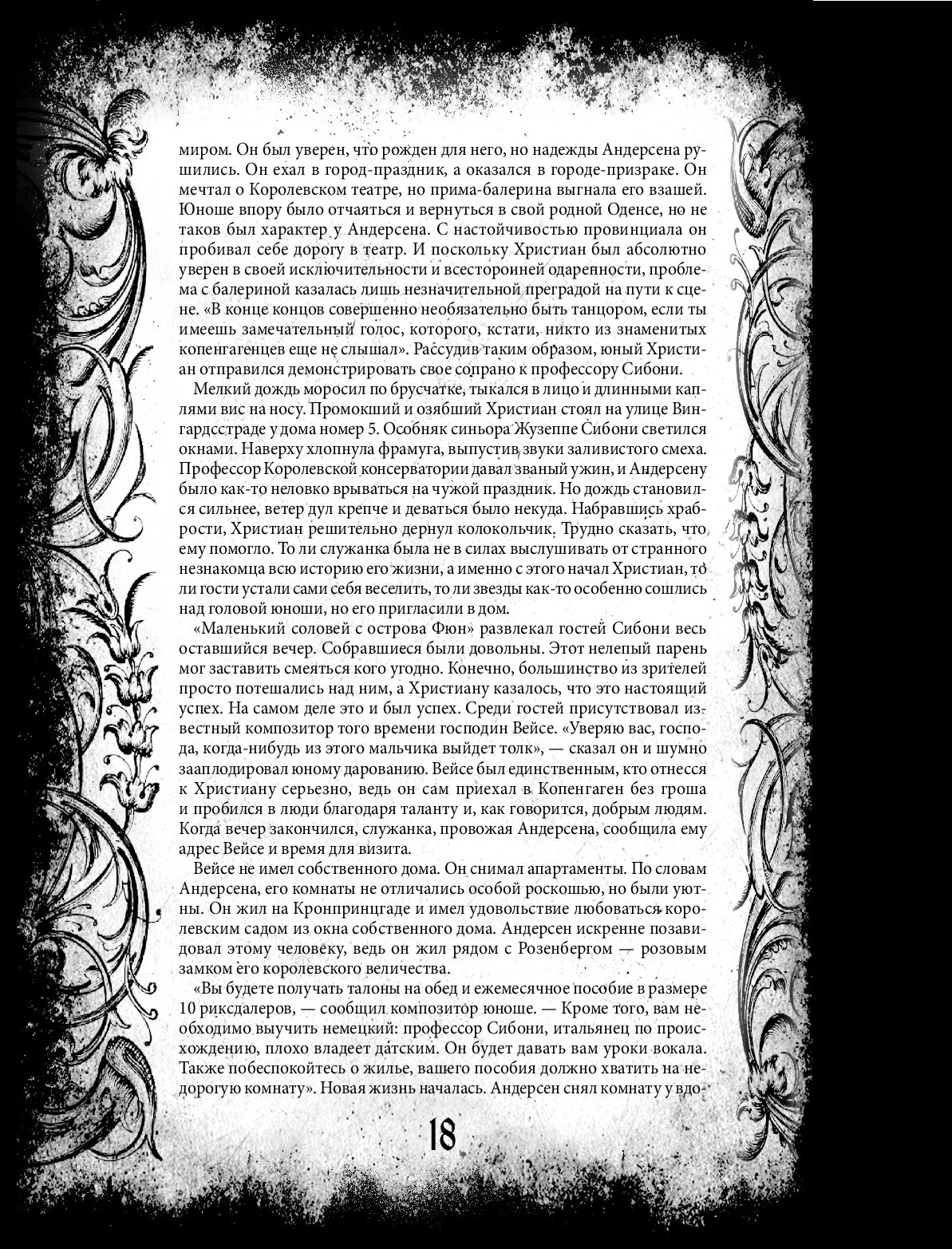 миром. Он был уверен, что рожден для него, но надежды Андерсена рушились. Он ехал в город-праздник, а оказался в городе-призраке. Он мечтал о Королевском театре, но прима-балерина выгнала его взашей. Юноше впору было отчаяться и вернуться в свой родной Оденсе, но не таков был характер у Андерсена. С настойчивостью провинциала он пробивал себе дорогу в театр. И поскольку Христиан был абсолютно уверен в своей исключительности и всесторонней одаренности, проблема с балериной казалась лишь незначительной преградой на пути к сцене. «В конце концов совершенно необязательно быть танцором, если ты имеешь замечательный голос, которого, кстати, никто из знаменитых копенгагенцев еще не слышал». Рассудив таким образом, юный Христиан отправился демонстрировать свое сопрано к профессору Сибони.

Мелкий дождь моросил по брусчатке, тыкался в лицо и длинными каплями вис на носу. Промокший и озябший Христиан стоял на улице Вингардсстраде у дома номер 5. Особняк синьора Жузеппе Сибони светился окнами. Наверху хлопнула фрамуга, выпустив звуки заливистого смеха. Профессор Королевской консерватории давал званый ужин, и Андерсену было как-то неловко врываться на чужой праздник. Но дождь становился сильнее, ветер дул крепче и деваться было некуда. Набравшись храбрости, Христиан решительно дернул колокольчик. Трудно сказать, что ему помогло. То ли служанка была не в силах выслушивать от странного незнакомца всю историю его жизни, а именно с этого начал Христиан, то ли гости устали сами себя веселить, то ли звезды как-то особенно сошлись над головой юноши, но его пригласили в дом.

«Маленький соловей с острова Фюн» развлекал гостей Сибони весь оставшийся вечер. Собравшиеся были довольны. Этот нелепый парень мог заставить смеяться кого угодно. Конечно, большинство из зрителей просто потешались над ним, а Христиану казалось, что это настоящий успех. На самом деле это и был успех. Среди гостей присутствовал известный композитор того времени господин Вейсе. «Уверяю вас, господа, когда-нибудь из этого мальчика выйдет толк», — сказал он и шумно зааплодировал юному дарованию. Вейсе был единственным, кто отнесся к Христиану серьезно, ведь он сам приехал в Копенгаген без гроша и пробился в люди благодаря таланту и, как говорится, добрым людям. Когда вечер закончился, служанка, провожая Андерсена, сообщила ему адрес Вейсе и время для визита.

Вейсе не имел собственного дома. Он снимал апартаменты. По словам Андерсена, его комнаты не отличались особой роскошью, но были уютны. Он жил на Кронпринцгаде и имел удовольствие любоваться королевским садом из окна собственного дома. Андерсен искренне позавидовал этому человеку, ведь он жил рядом с Розенбергом — розовым замком его королевского величества.

«Вы будете получать талоны на обед и ежемесячное пособие в размере 10 риксдалеров, — сообщил композитор юноше. — Кроме того, вам необходимо выучить немецкий: профессор Сибони, итальянец по происхождению, плохо владеет датским. Он будет давать вам уроки вокала. Также побеспокойтесь о жилье, вашего пособия должно хватить на недорогую комнату». Новая жизнь началась. Андерсен снял комнату у вдо-

18